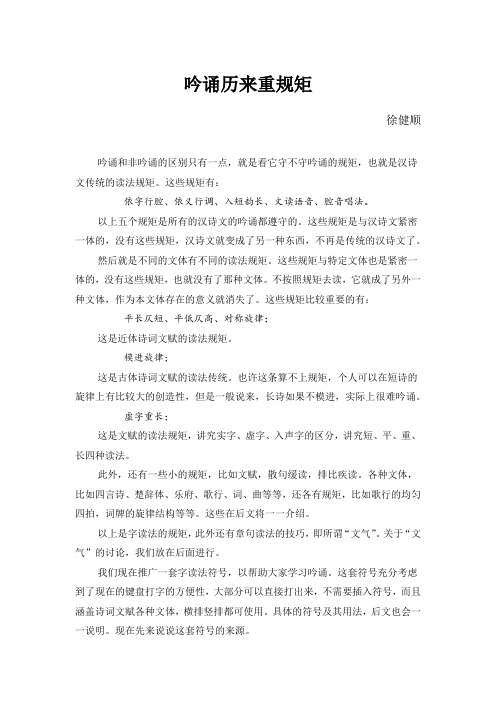 吟诵历来重规矩

徐健顺

吟诵和非吟诵的区别只有一点，就是看它守不守吟诵的规矩，也就是汉诗文传统的读法规矩。这些规矩有：

依字行腔、依义行调、入短韵长、文读语音、腔音唱法。

以上五个规矩是所有的汉诗文的吟诵都遵守的。这些规矩是与汉诗文紧密一体的，没有这些规矩，汉诗文就变成了另一种东西，不再是传统的汉诗文了。

然后就是不同的文体有不同的读法规矩。这些规矩与特定文体也是紧密一体的，没有这些规矩，也就没有了那种文体。不按照规矩去读，它就成了另外一种文体，作为本文体存在的意义就消失了。这些规矩比较重要的有：

平长仄短、平低仄高、对称旋律；

这是近体诗词文赋的读法规矩。

模进旋律；

这是古体诗词文赋的读法传统。也许这条算不上规矩，个人可以在短诗的旋律上有比较大的创造性，但是一般说来，长诗如果不模进，实际上很难吟诵。

虚字重长；

这是文赋的读法规矩，讲究实字、虚字、入声字的区分，讲究短、平、重、长四种读法。

此外，还有一些小的规矩，比如文赋，散句缓读，排比疾读。各种文体，比如四言诗、楚辞体、乐府、歌行、词、曲等等，还各有规矩，比如歌行的均匀四拍，词牌的旋律结构等等。这些在后文将一一介绍。

以上是字读法的规矩，此外还有章句读法的技巧，即所谓“文气”。关于“文气”的讨论，我们放在后面进行。

我们现在推广一套字读法符号，以帮助大家学习吟诵。这套符号充分考虑到了现在的键盘打字的方便性，大部分可以直接打出来，不需要插入符号，而且涵盖诗词文赋各种文体，横排竖排都可使用。具体的符号及其用法，后文也会一一说明。现在先来说说这套符号的来源。